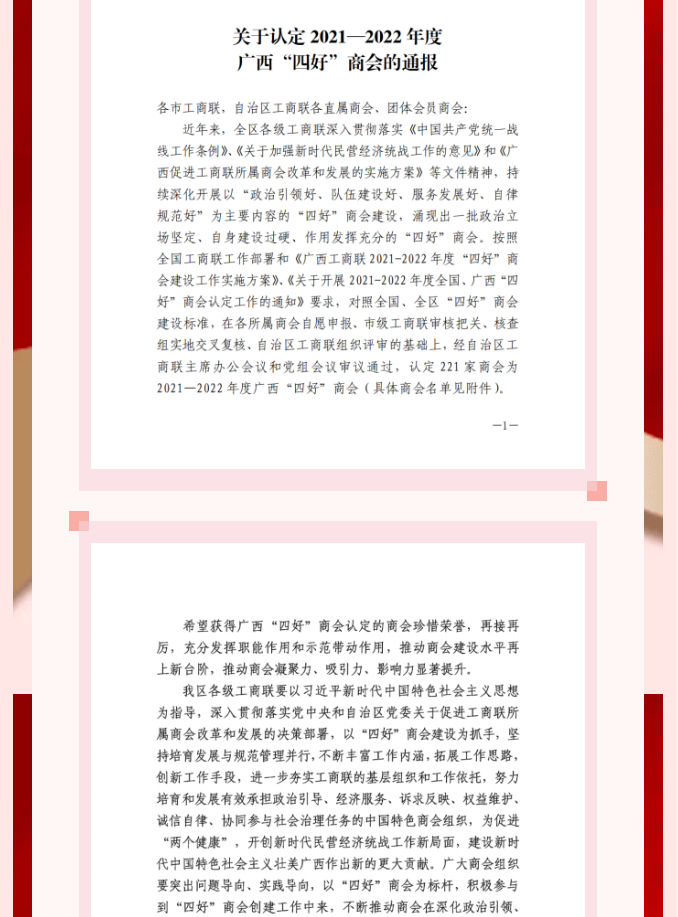 关于认定 2021—2022 年度
广西“四好”商会的通报

各市工商联，自治区工商联各直属商会、团体会员商会：

近年来，全区各级工商联深入贯彻落实《中国共产党统一战线工作条例》、《关于加强新时代民营经济统战工作的意见》和《广西促进工商联所属商会改革和发展的实施方案》等文件精神，持续深化开展以“政治引领好、队伍建设好、服务发展好、自律规范好”为主要内容的“四好”商会建设，涌现出一批政治立场坚定、自身建设过硬、作用发挥充分的“四好”商会。按照全国工商联工作部署和《广西工商联 2021-2022 年度“四好”商会建设工作实施方案》、《关于开展 2021-2022 年度全国、广西“四好”商会认定工作的通知》要求，对照全国、全区“四好”商会建设标准，在各所属商会自愿申报、市级工商联审核把关、核查组实地交叉复核、自治区工商联组织评审的基础上，经自治区工商联主席办公会议和党组会议审议通过，认定 221 家商会为 2021—2022 年度广西“四好”商会（具体商会名单见附件）。

—1—

希望获得广西“四好”商会认定的商会珍惜荣誉，再接再厉，充分发挥职能作用和示范带动作用，推动商会建设水平再上新台阶，推动商会凝聚力、吸引力、影响力显著提升。

我区各级工商联要以习近平新时代中国特色社会主义思想为指导，深入贯彻落实党中央和自治区党委关于促进工商联所属商会改革和发展的决策部署，以“四好”商会建设为抓手，坚持培育发展与规范管理并行，不断丰富工作内涵，拓展工作思路，创新工作手段，进一步夯实工商联的基层组织和工作依托，努力培育和发展有效承担政治引导、经济服务、诉求反映、权益维护、诚信自律、协同参与社会治理任务的中国特色商会组织，为促进“两个健康”，开创新时代民营经济统战工作新局面，建设新时代中国特色社会主义壮美广西作出新的更大贡献。广大商会组织要突出问题导向、实践导向，以“四好”商会为标杆，积极参与到“四好”商会创建工作中来，不断推动商会在深化政治引领、